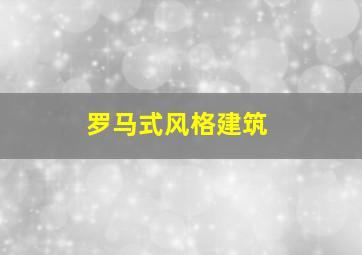 罗马式风格建筑